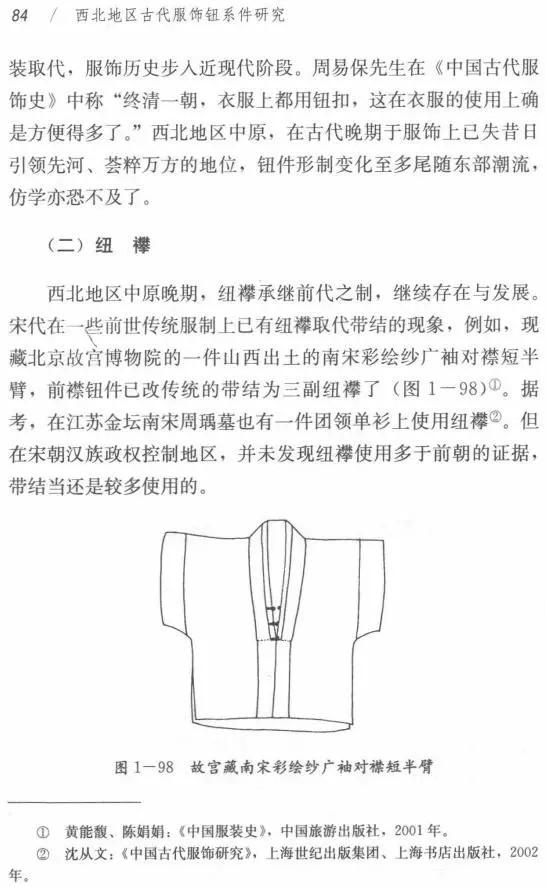 84 / 西北地区古代服饰钮系件研究

装取代，服饰历史步入近现代阶段。周易保先生在《中国古代服饰史》中称“终清一朝，衣服上都用钮扣，这在衣服的使用上确是方便得多了。”西北地区中原，在古代晚期于服饰上已失昔日引领先河、荟粹万方的地位，钮件形制变化至多尾随东部潮流，仿学亦恐不及了。

（二）纽 襻

西北地区中原晚期，纽襻承继前代之制，继续存在与发展。宋代在一些前世传统服制上已有纽襻取代带结的现象，例如，现藏北京故宫博物院的一件山西出土的南宋彩绘纱广袖对襟短半臂，前襟钮件已改传统的带结为三副纽襻了（图 1—98）①。据考，在江苏金坛南宋周瑀墓也有一件团领单衫上使用纽襻②。但在宋朝汉族政权控制地区，并未发现纽襻使用多于前朝的证据，带结当还是较多使用的。

图 1—98 故宫藏南宋彩绘纱广袖对襟短半臂

① 黄能馥、陈娟娟：《中国服装史》，中国旅游出版社，2001 年。
② 沈从文：《中国古代服饰研究》，上海世纪出版集团、上海书店出版社，2002 年。